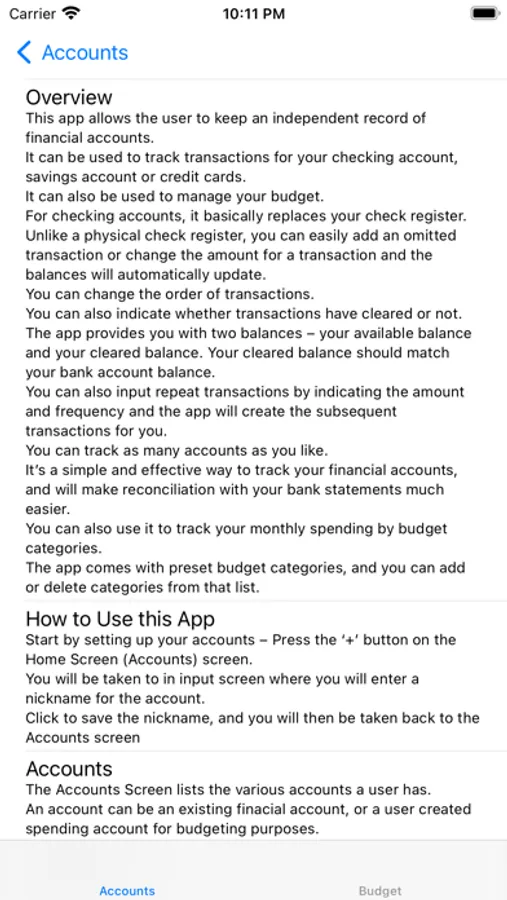 Carrier 10:11 PM

Accounts

Overview
This app allows the user to keep an independent record of financial accounts.
It can be used to track transactions for your checking account, savings account or credit cards.
It can also be used to manage your budget.
For checking accounts, it basically replaces your check register.
Unlike a physical check register, you can easily add an omitted transaction or change the amount for a transaction and the balances will automatically update.
You can change the order of transactions.
You can also indicate whether transactions have cleared or not.
The app provides you with two balances – your available balance and your cleared balance. Your cleared balance should match your bank account balance.
You can also input repeat transactions by indicating the amount and frequency and the app will create the subsequent transactions for you.
You can track as many accounts as you like.
It's a simple and effective way to track your financial accounts, and will make reconciliation with your bank statements much easier.
You can also use it to track your monthly spending by budget categories.
The app comes with preset budget categories, and you can add or delete categories from that list.

How to Use this App
Start by setting up your accounts – Press the '+' button on the Home Screen (Accounts) screen.
You will be taken to in input screen where you will enter a nickname for the account.
Click to save the nickname, and you will then be taken back to the Accounts screen

Accounts
The Accounts Screen lists the various accounts a user has.
An account can be an existing finacial account, or a user created spending account for budgeting purposes.

Accounts Budget